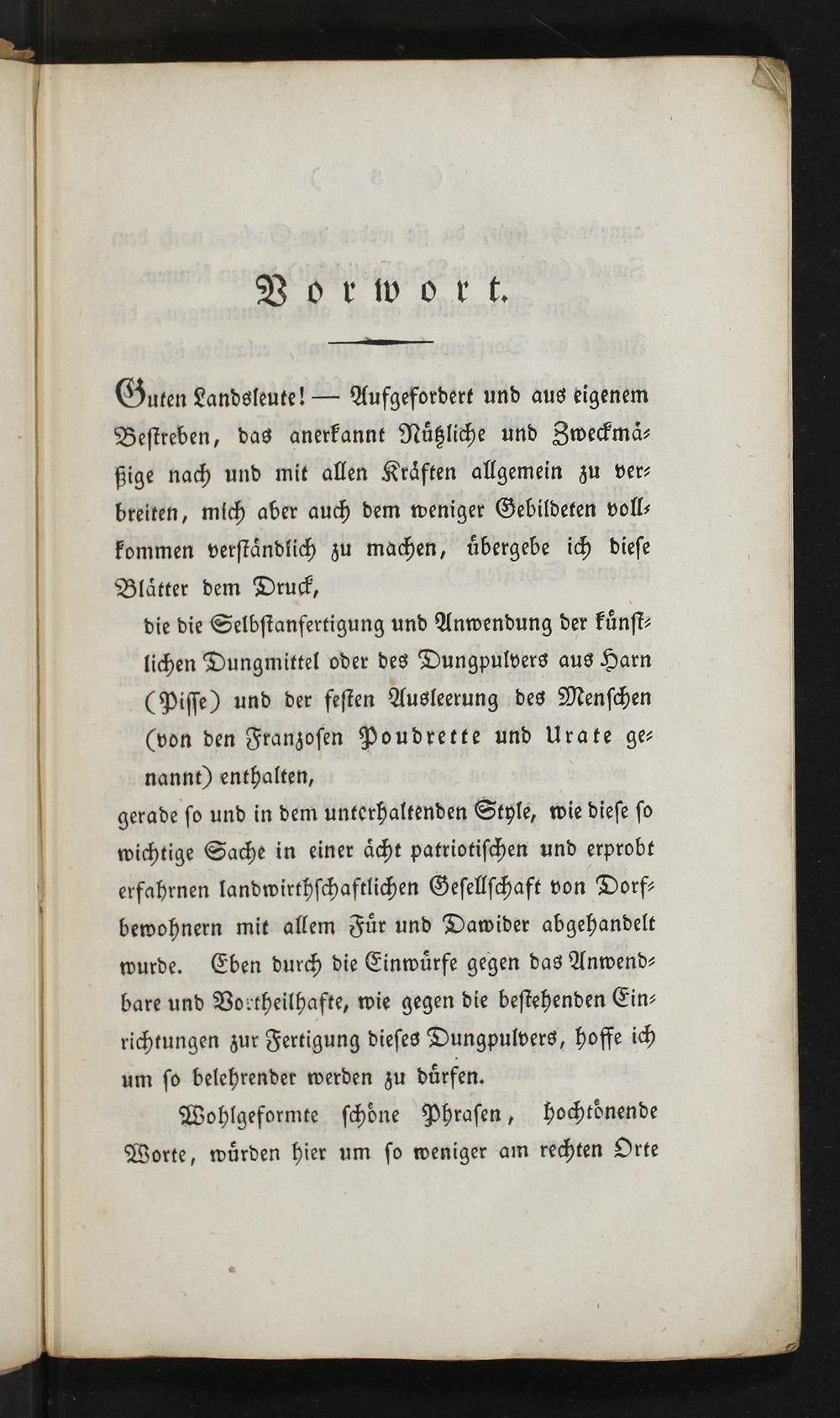 Vorwort.

Guten Landsleute! — Aufgefordert und aus eigenem Bestreben, das anerkannt Nützliche und Zweckmäßige nach und mit allen Kräften allgemein zu verbreiten, mich aber auch dem weniger Gebildeten vollkommen verständlich zu machen, übergebe ich diese Blätter dem Druck,

die die Selbstanfertigung und Anwendung der künstlichen Dungmittel oder des Dungpulvers aus Harn (Pisse) und der festen Ausleerung des Menschen (von den Franzosen Poudrette und Urate genannt) enthalten,

gerade so und in dem unterhaltenden Style, wie diese so wichtige Sache in einer ächt patriotischen und erprobt erfahrnen landwirthschaftlichen Gesellschaft von Dorfbewohnern mit allem Für und Dawider abgehandelt wurde. Eben durch die Einwürfe gegen das Anwendbare und Vortheilhafte, wie gegen die bestehenden Einrichtungen zur Fertigung dieses Dungpulvers, hoffe ich um so belehrender werden zu dürfen.

Wohlgeformte schöne Phrasen, hochtönende Worte, würden hier um so weniger am rechten Orte